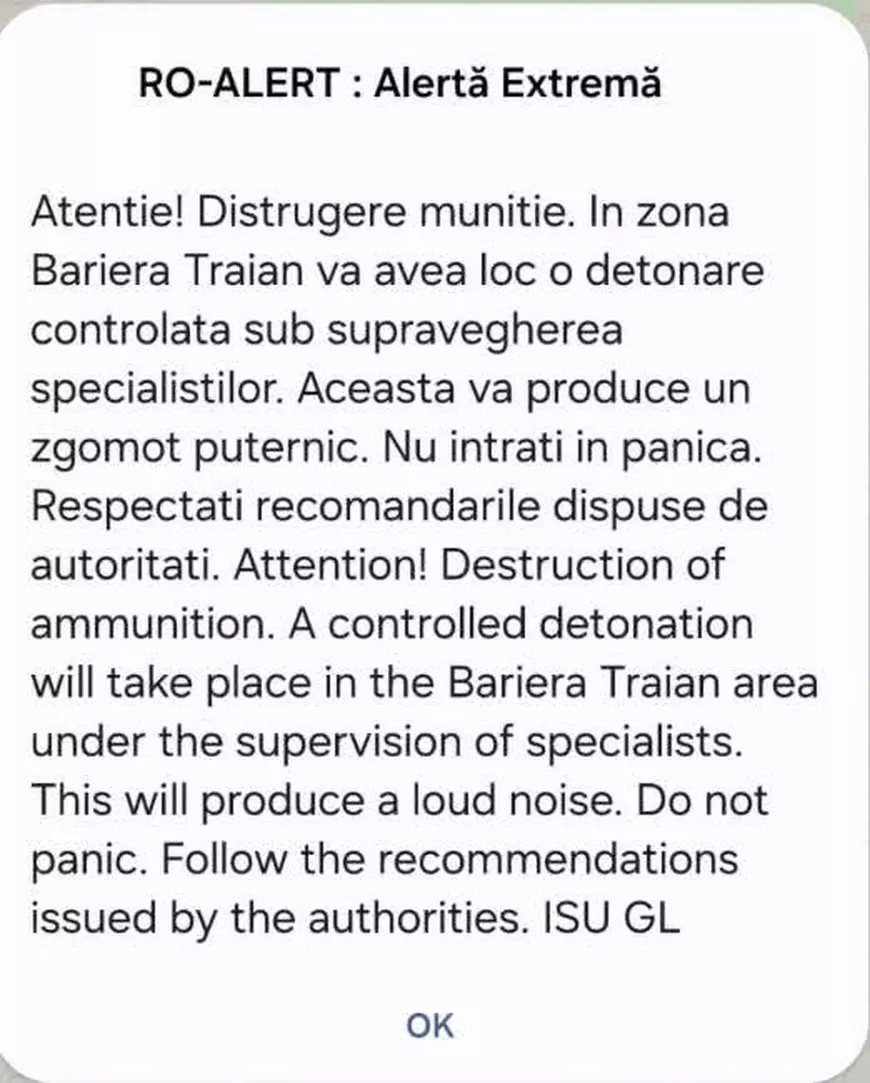 RO-ALERT : Alertă Extremă

Atentie! Distrugere munitie. In zona Bariera Traian va avea loc o detonare controlata sub supravegherea specialistilor. Aceasta va produce un zgomot puternic. Nu intrati in panica. Respectati recomandarile dispuse de autoritati. Attention! Destruction of ammunition. A controlled detonation will take place in the Bariera Traian area under the supervision of specialists. This will produce a loud noise. Do not panic. Follow the recommendations issued by the authorities. ISU GL

OK